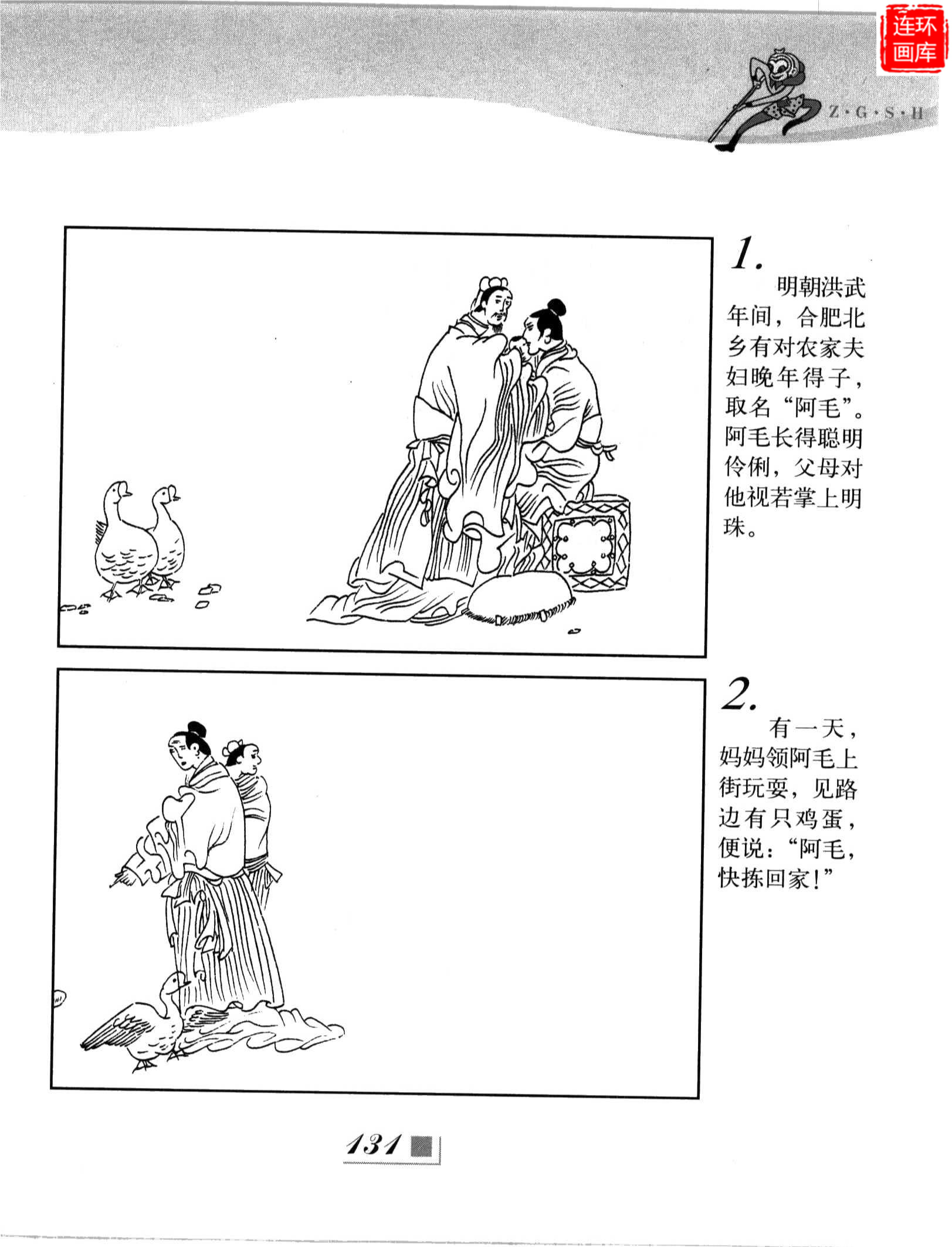 Z·G·S·H

1.

明朝洪武年间，合肥北乡有对农家夫妇晚年得子，取名“阿毛”。阿毛长得聪明伶俐，父母对他视若掌上明珠。

2.

有一天，妈妈领阿毛上街玩耍，见路边有只鸡蛋，便说：“阿毛，快拣回家！”

131

连环画库